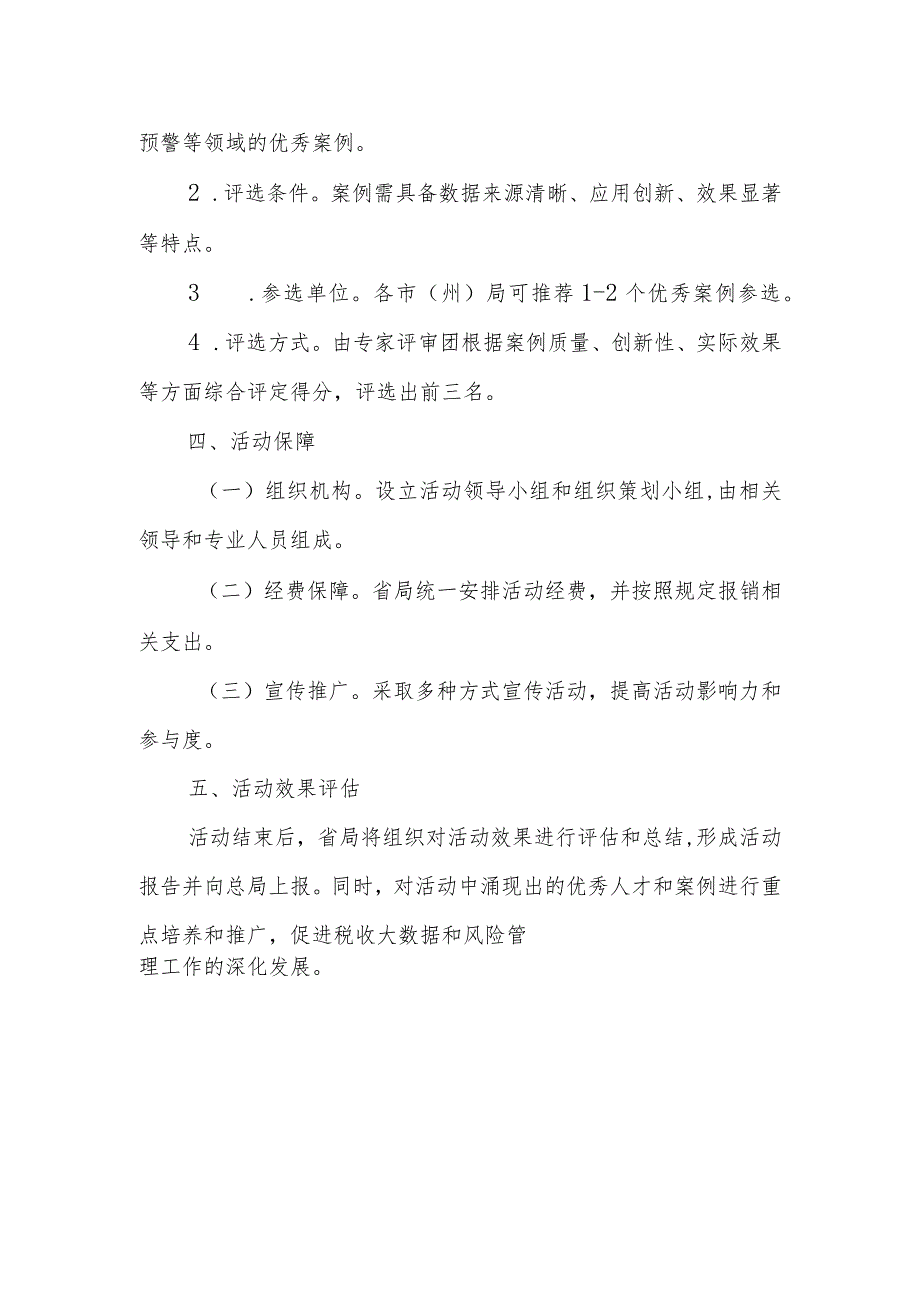 预警等领域的优秀案例。

2．评选条件。案例需具备数据来源清晰、应用创新、效果显著等特点。

3　．参选单位。各市（州）局可推荐1-2个优秀案例参选。

4．评选方式。由专家评审团根据案例质量、创新性、实际效果等方面综合评定得分，评选出前三名。

四、活动保障

（一）组织机构。设立活动领导小组和组织策划小组，由相关领导和专业人员组成。

（二）经费保障。省局统一安排活动经费，并按照规定报销相关支出。

（三）宣传推广。采取多种方式宣传活动，提高活动影响力和参与度。

五、活动效果评估

活动结束后，省局将组织对活动效果进行评估和总结，形成活动报告并向总局上报。同时，对活动中涌现出的优秀人才和案例进行重点培养和推广，促进税收大数据和风险管理工作的深化发展。